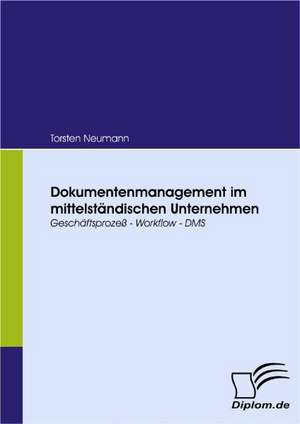 Torsten Neumann

Dokumentenmanagement im mittelständischen Unternehmen
Geschäftsprozeß - Workflow - DMS

Diplom.de